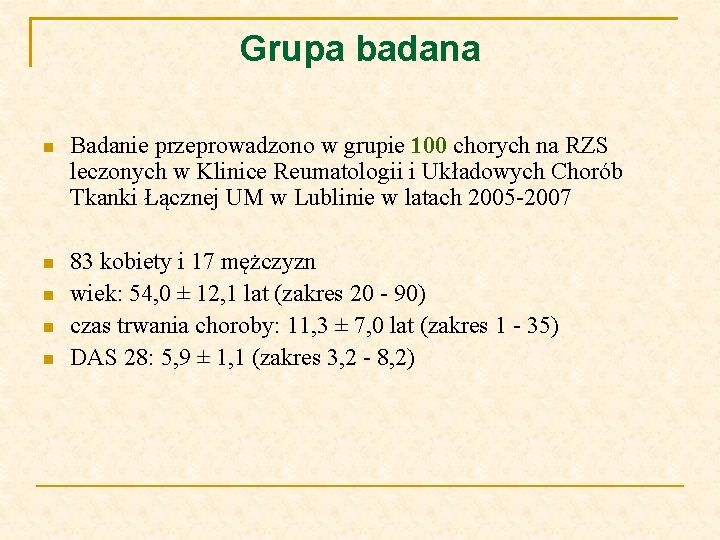 Grupa badana

Badanie przeprowadzono w grupie 100 chorych na RZS leczonych w Klinice Reumatologii i Układowych Chorób Tkanki Łącznej UM w Lublinie w latach 2005-2007

83 kobiety i 17 mężczyzn
wiek: 54,0 ± 12,1 lat (zakres 20 - 90)
czas trwania choroby: 11,3 ± 7,0 lat (zakres 1 - 35)
DAS 28: 5,9 ± 1,1 (zakres 3,2 - 8,2)